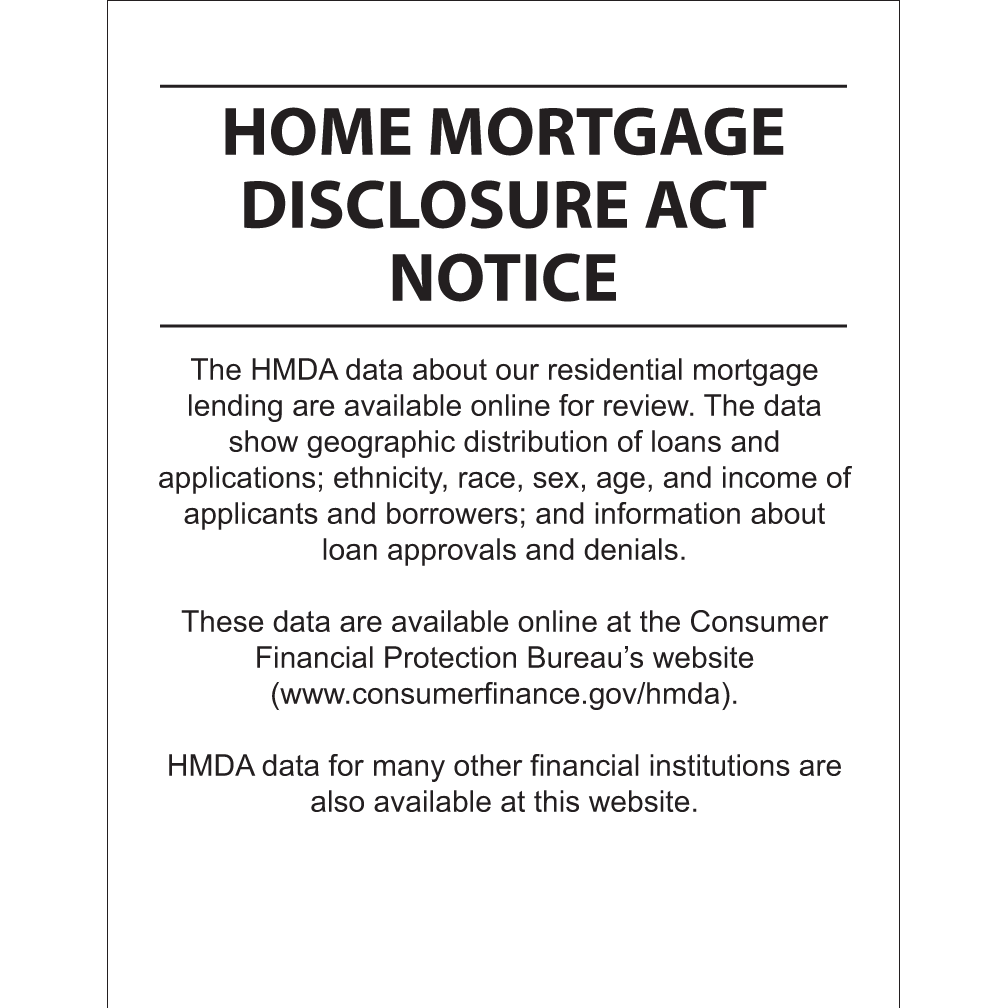 HOME MORTGAGE DISCLOSURE ACT NOTICE

The HMDA data about our residential mortgage lending are available online for review. The data show geographic distribution of loans and applications; ethnicity, race, sex, age, and income of applicants and borrowers; and information about loan approvals and denials.

These data are available online at the Consumer Financial Protection Bureau's website (www.consumerfinance.gov/hmda).

HMDA data for many other financial institutions are also available at this website.